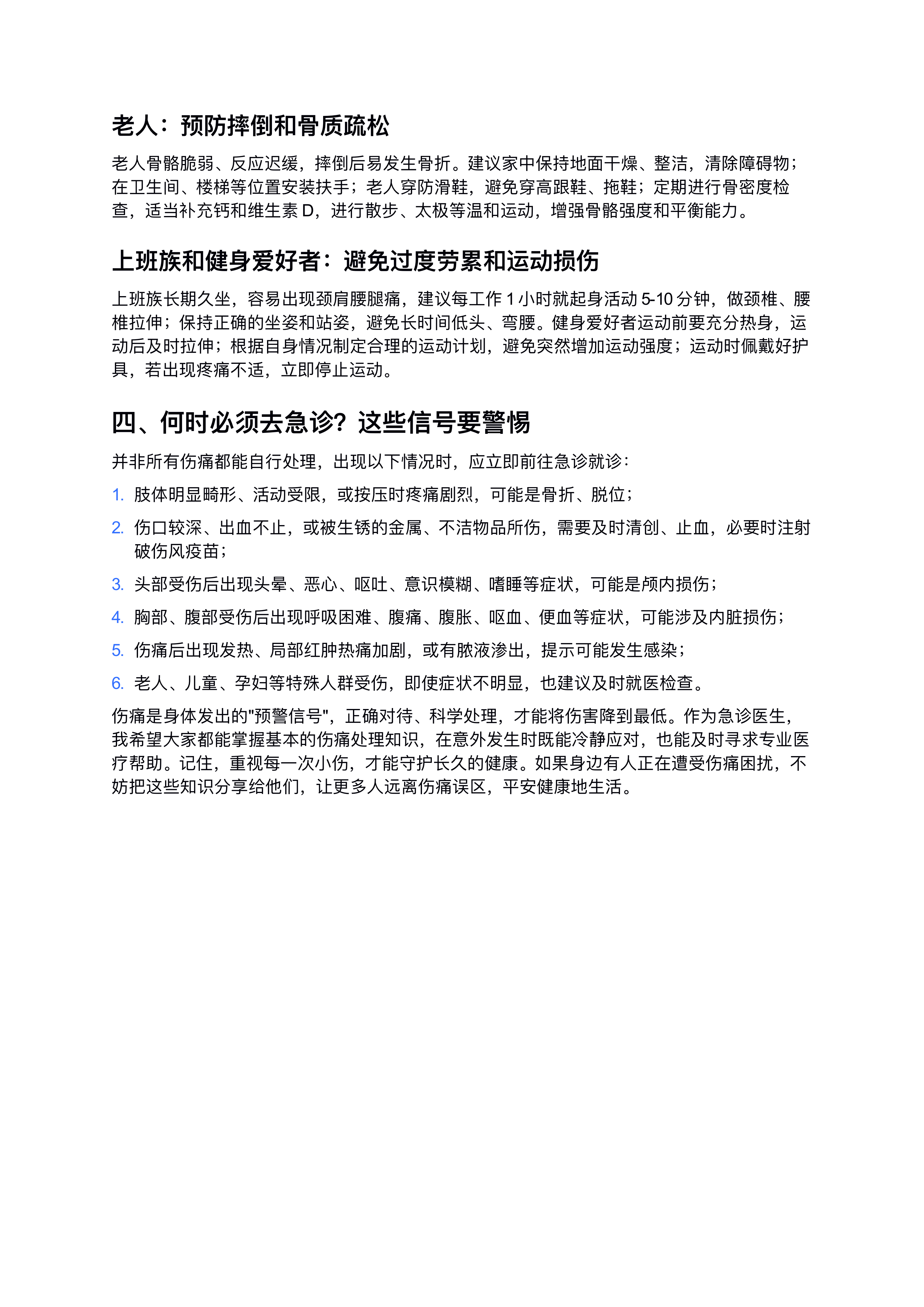 老人：预防摔倒和骨质疏松

老人骨骼脆弱、反应迟缓，摔倒后易发生骨折。建议家中保持地面干燥、整洁，清除障碍物；在卫生间、楼梯等位置安装扶手；老人穿防滑鞋，避免穿高跟鞋、拖鞋；定期进行骨密度检查，适当补充钙和维生素 D，进行散步、太极等温和运动，增强骨骼强度和平衡能力。

上班族和健身爱好者：避免过度劳累和运动损伤

上班族长期久坐，容易出现颈肩腰腿痛，建议每工作 1 小时就起身活动 5-10 分钟，做颈椎、腰椎拉伸；保持正确的坐姿和站姿，避免长时间低头、弯腰。健身爱好者运动前要充分热身，运动后及时拉伸；根据自身情况制定合理的运动计划，避免突然增加运动强度；运动时佩戴好护具，若出现疼痛不适，立即停止运动。

四、何时必须去急诊？这些信号要警惕

并非所有伤痛都能自行处理，出现以下情况时，应立即前往急诊就诊：

1. 肢体明显畸形、活动受限，或按压时疼痛剧烈，可能是骨折、脱位；

2. 伤口较深、出血不止，或被生锈的金属、不洁物品所伤，需要及时清创、止血，必要时注射破伤风疫苗；

3. 头部受伤后出现头晕、恶心、呕吐、意识模糊、嗜睡等症状，可能是颅内损伤；

4. 胸部、腹部受伤后出现呼吸困难、腹痛、腹胀、呕血、便血等症状，可能涉及内脏损伤；

5. 伤痛后出现发热、局部红肿热痛加剧，或有脓液渗出，提示可能发生感染；

6. 老人、儿童、孕妇等特殊人群受伤，即使症状不明显，也建议及时就医检查。

伤痛是身体发出的"预警信号"，正确对待、科学处理，才能将伤害降到最低。作为急诊医生，我希望大家都能掌握基本的伤痛处理知识，在意外发生时既能冷静应对，也能及时寻求专业医疗帮助。记住，重视每一次小伤，才能守护长久的健康。如果身边有人正在遭受伤痛困扰，不妨把这些知识分享给他们，让更多人远离伤痛误区，平安健康地生活。